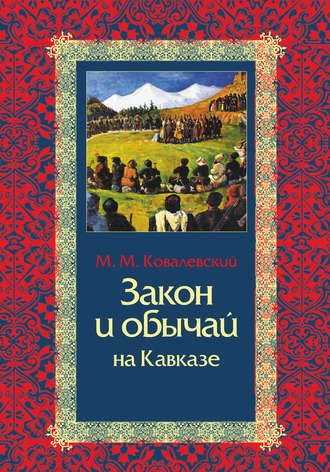 М. М. Ковалевский

Закон и обычай на Кавказе